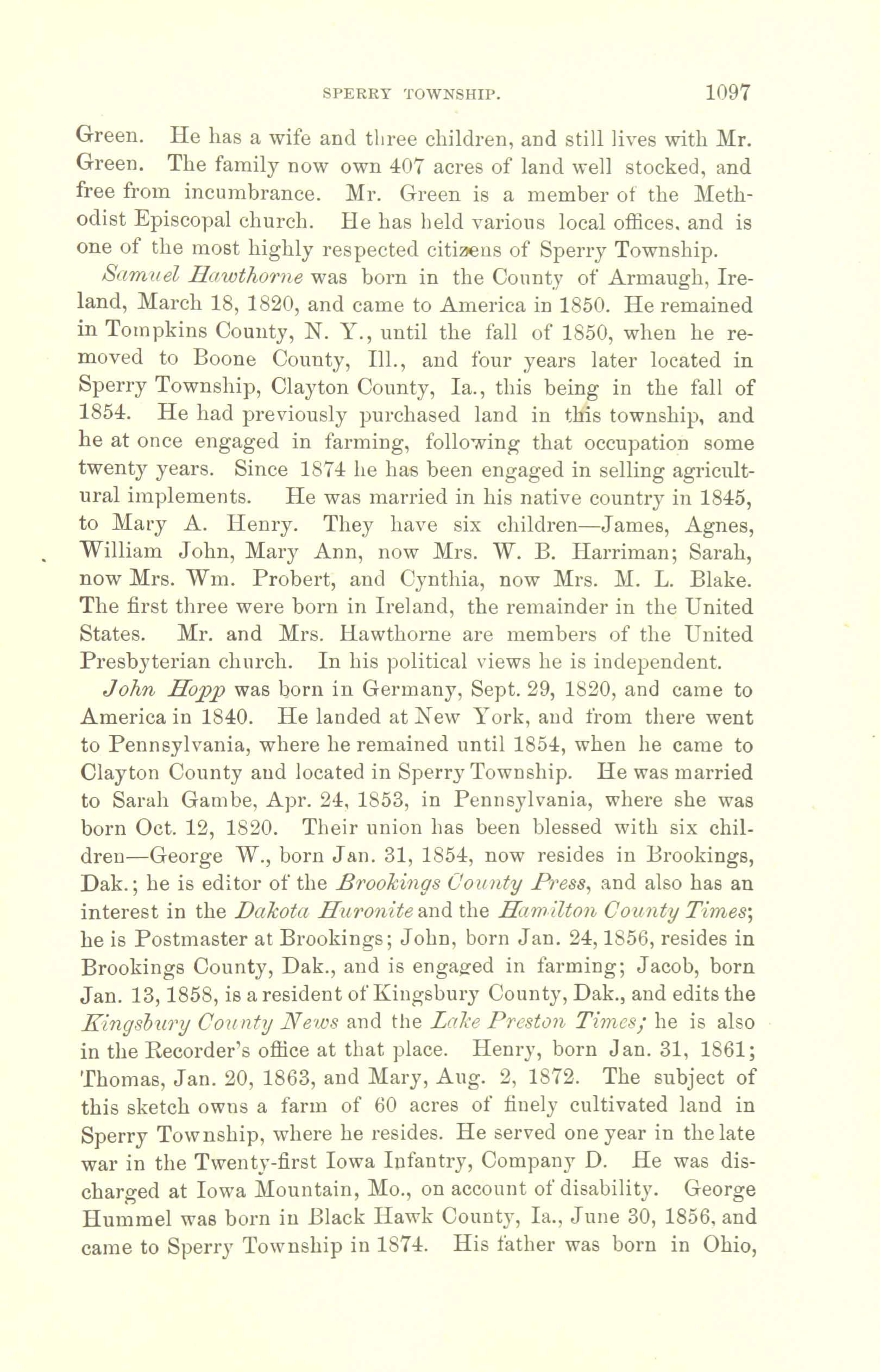 SPERRY TOWNSHIP. 1097

Green. He has a wife and three children, and still lives with Mr. Green. The family now own 407 acres of land well stocked, and free from incumbrance. Mr. Green is a member of the Methodist Episcopal church. He has held various local offices, and is one of the most highly respected citizens of Sperry Township.

Samuel Hawthorne was born in the County of Armaugh, Ireland, March 18, 1820, and came to America in 1850. He remained in Tompkins County, N. Y., until the fall of 1850, when he removed to Boone County, Ill., and four years later located in Sperry Township, Clayton County, Ia., this being in the fall of 1854. He had previously purchased land in this township, and he at once engaged in farming, following that occupation some twenty years. Since 1874 he has been engaged in selling agricultural implements. He was married in his native country in 1845, to Mary A. Henry. They have six children—James, Agnes, William John, Mary Ann, now Mrs. W. B. Harriman; Sarah, now Mrs. Wm. Probert, and Cynthia, now Mrs. M. L. Blake. The first three were born in Ireland, the remainder in the United States. Mr. and Mrs. Hawthorne are members of the United Presbyterian church. In his political views he is independent.

John Hopp was born in Germany, Sept. 29, 1820, and came to America in 1840. He landed at New York, and from there went to Pennsylvania, where he remained until 1854, when he came to Clayton County and located in Sperry Township. He was married to Sarah Gambe, Apr. 24, 1853, in Pennsylvania, where she was born Oct. 12, 1820. Their union has been blessed with six children—George W., born Jan. 31, 1854, now resides in Brookings, Dak.; he is editor of the Brookings County Press, and also has an interest in the Dakota Huronite and the Hamilton County Times; he is Postmaster at Brookings; John, born Jan. 24, 1856, resides in Brookings County, Dak., and is engaged in farming; Jacob, born Jan. 13, 1858, is a resident of Kingsbury County, Dak., and edits the Kingsbury County News and the Lake Preston Times; he is also in the Recorder's office at that place. Henry, born Jan. 31, 1861; Thomas, Jan. 20, 1863, and Mary, Aug. 2, 1872. The subject of this sketch owns a farm of 60 acres of finely cultivated land in Sperry Township, where he resides. He served one year in the late war in the Twenty-first Iowa Infantry, Company D. He was discharged at Iowa Mountain, Mo., on account of disability. George Hummel was born in Black Hawk County, Ia., June 30, 1856, and came to Sperry Township in 1874. His father was born in Ohio,